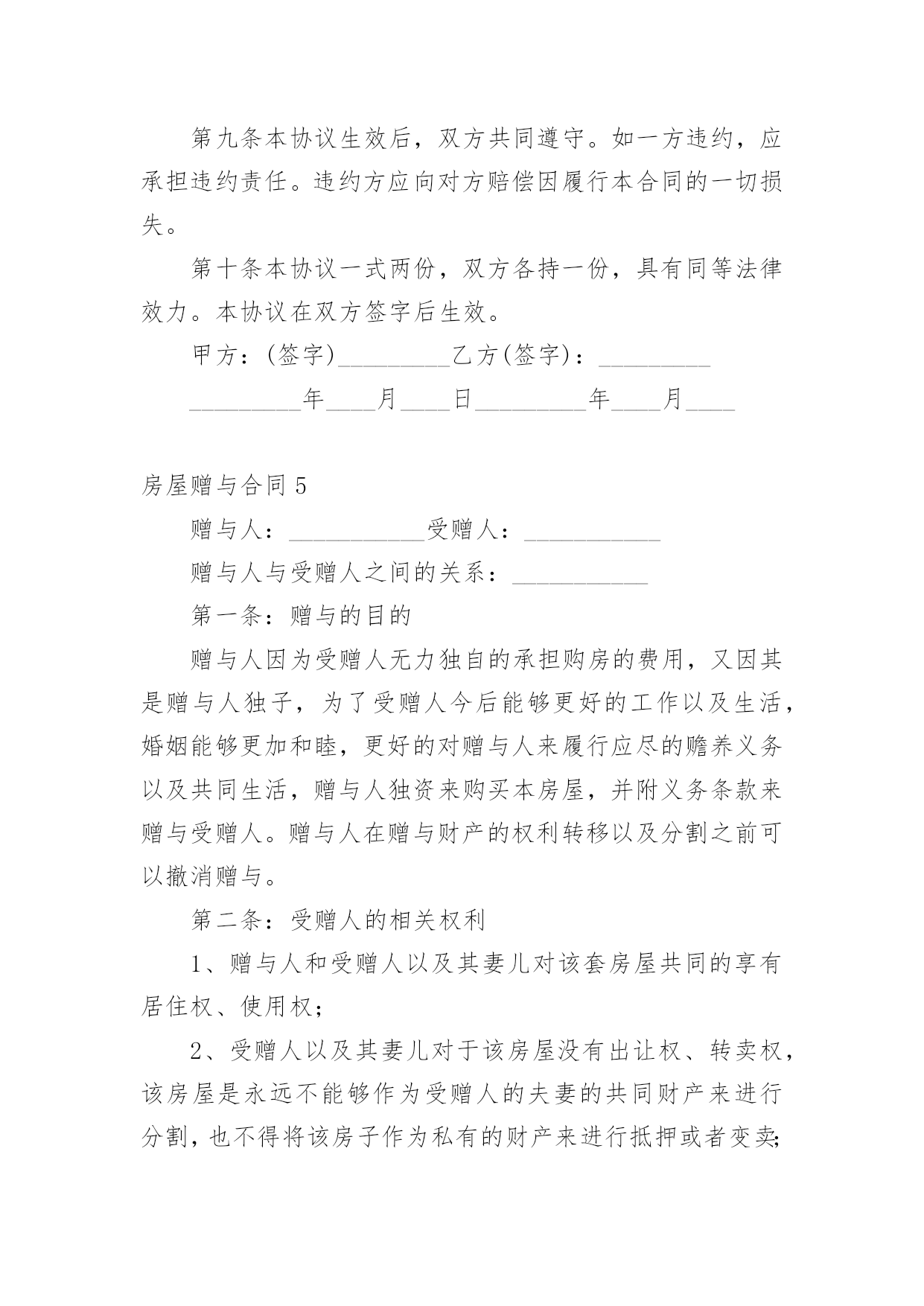 第九条本协议生效后，双方共同遵守。如一方违约，应承担违约责任。违约方应向对方赔偿因履行本合同的一切损失。

第十条本协议一式两份，双方各持一份，具有同等法律效力。本协议在双方签字后生效。

甲方：(签字)____乙方(签字)：____

____年____月____日____年____月____

房屋赠与合同5

赠与人：____受赠人：____

赠与人与受赠人之间的关系：____

第一条：赠与的目的

赠与人因为受赠人无力独自的承担购房的费用，又因其是赠与人独子，为了受赠人今后能够更好的工作以及生活，婚姻能够更加和睦，更好的对赠与人来履行应尽的赡养义务以及共同生活，赠与人独资来购买本房屋，并附义务条款来赠与受赠人。赠与人在赠与财产的权利转移以及分割之前可以撤消赠与。

第二条：受赠人的相关权利

1、赠与人和受赠人以及其妻儿对该套房屋共同的享有居住权、使用权；

2、受赠人以及其妻儿对于该房屋没有出让权、转卖权，该房屋是永远不能够作为受赠人的夫妻的共同财产来进行分割，也不得将该房子作为私有的财产来进行抵押或者变卖;